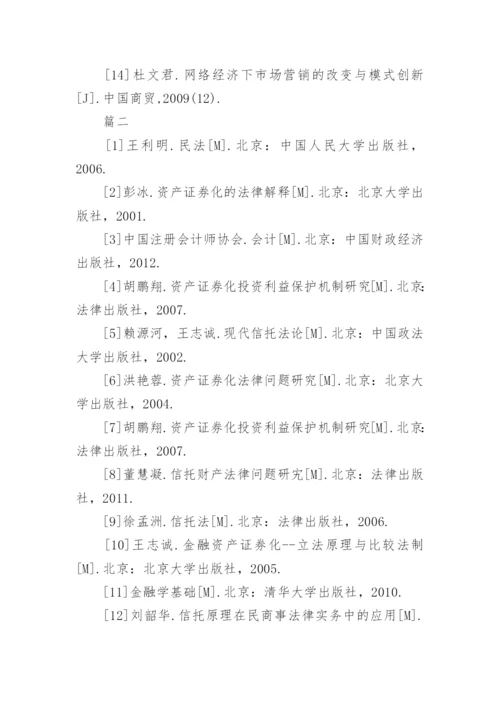 [14]杜文君.网络经济下市场营销的改变与模式创新[J].中国商贸,2009(12).

篇二

[1]王利明.民法[M].北京：中国人民大学出版社，2006.

[2]彭冰.资产证券化的法律解释[M].北京：北京大学出版社，2001.

[3]中国注册会计师协会.会计[M].北京：中国财政经济出版社，2012.

[4]胡鹏翔.资产证券化投资利益保护机制研究[M].北京:法律出版社，2007.

[5]赖源河，王志诚.现代信托法论[M].北京：中国政法大学出版社，2002.

[6]洪艳蓉.资产证券化法律问题研究[M].北京：北京大学出版社，2004.

[7]胡鹏翔.资产证券化投资利益保护机制研究[M].北京:法律出版社，2007.

[8]董慧凝.信托财产法律问题研究[M].北京：法律出版社，2011.

[9]徐孟洲.信托法[M].北京：法律出版社，2006.

[10]王志诚.金融资产证券化--立法原理与比较法制[M].北京：北京大学出版社，2005.

[11]金融学基础[M].北京：清华大学出版社，2010.

[12]刘韶华.信托原理在民商事法律实务中的应用[M].